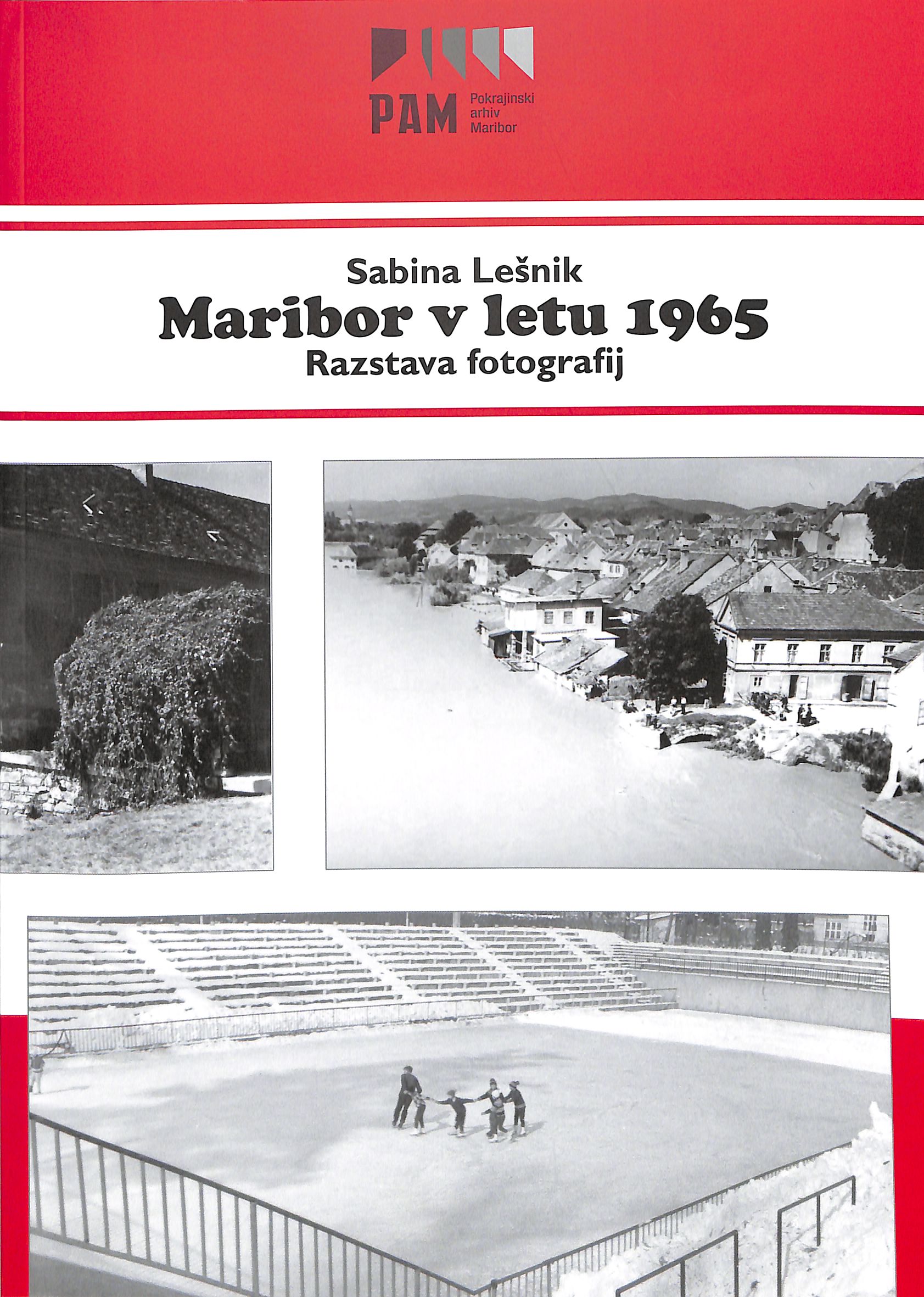 PAM Pokrajinski arhiv Maribor

Sabina Lešnik
Maribor v letu 1965
Razstava fotografij